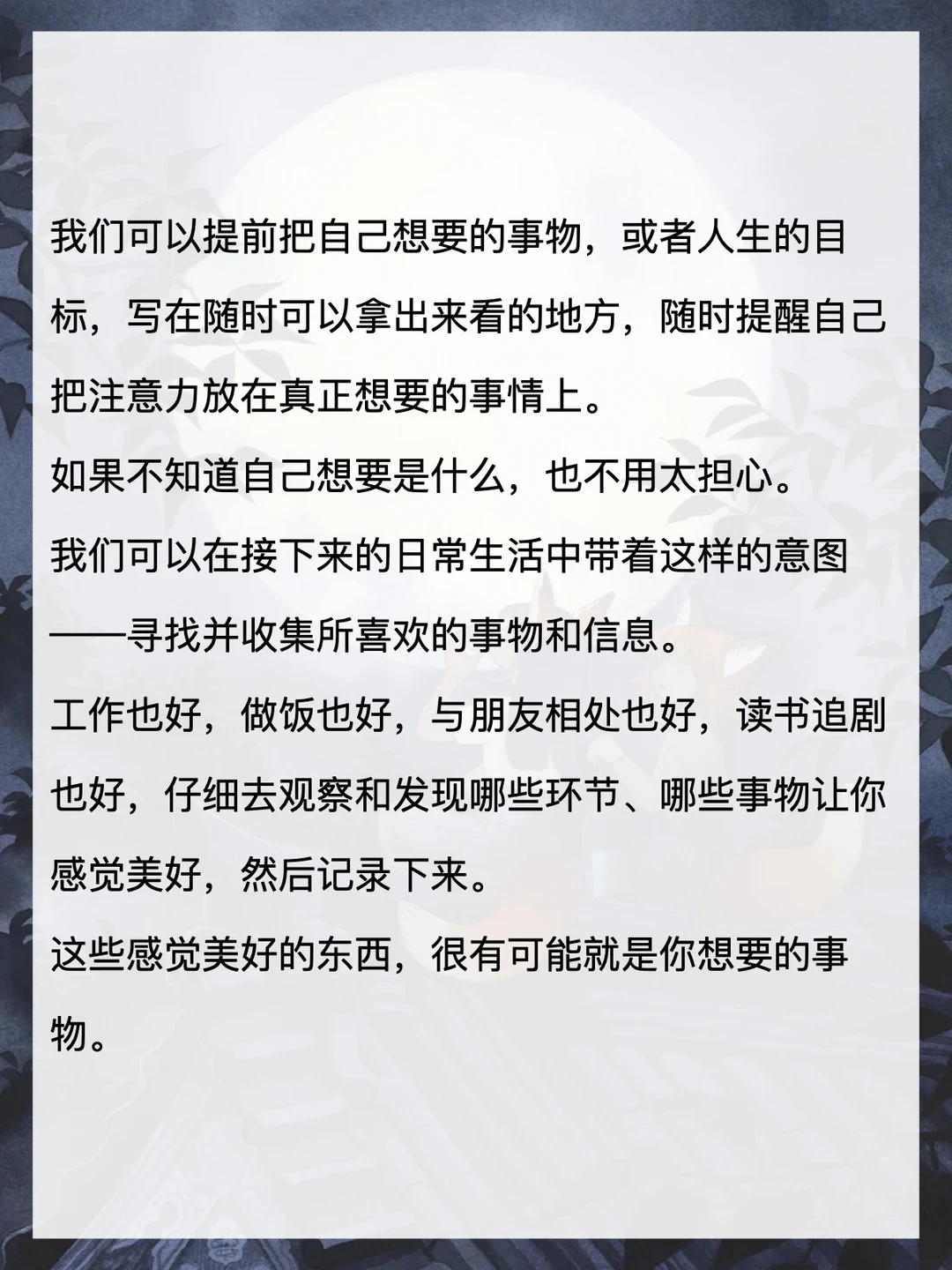 我们可以提前把自己想要的事物，或者人生的目标，写在随时可以拿出来看的地方，随时提醒自己把注意力放在真正想要的事情上。

如果不知道自己想要是什么，也不用太担心。

我们可以在接下来的日常生活中带着这样的意图——寻找并收集所喜欢的事物和信息。

工作也好，做饭也好，与朋友相处也好，读书追剧也好，仔细去观察和发现哪些环节、哪些事物让你感觉美好，然后记录下来。

这些感觉美好的东西，很有可能就是你想要的事物。